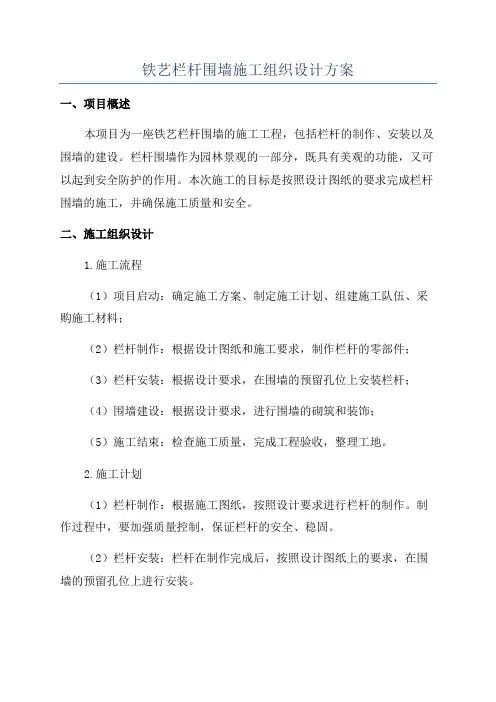 铁艺栏杆围墙施工组织设计方案

一、项目概述

本项目为一座铁艺栏杆围墙的施工工程，包括栏杆的制作、安装以及围墙的建设。栏杆围墙作为园林景观的一部分，既具有美观的功能，又可以起到安全防护的作用。本次施工的目标是按照设计图纸的要求完成栏杆围墙的施工，并确保施工质量和安全。

二、施工组织设计

1.施工流程

（1）项目启动：确定施工方案、制定施工计划、组建施工队伍、采购施工材料；

（2）栏杆制作：根据设计图纸和施工要求，制作栏杆的零部件；

（3）栏杆安装：根据设计要求，在围墙的预留孔位上安装栏杆；

（4）围墙建设：根据设计要求，进行围墙的砌筑和装饰；

（5）施工结束：检查施工质量，完成工程验收，整理工地。

2.施工计划

（1）栏杆制作：根据施工图纸，按照设计要求进行栏杆的制作。制作过程中，要加强质量控制，保证栏杆的安全、稳固。

（2）栏杆安装：栏杆在制作完成后，按照设计图纸上的要求，在围墙的预留孔位上进行安装。